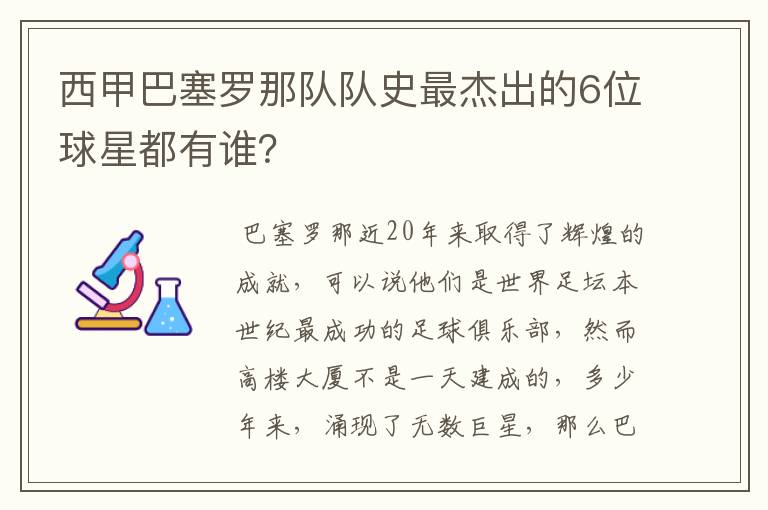 西甲巴塞罗那队队史最杰出的6位球星都有谁?

巴塞罗那近20年来取得了辉煌的成就，可以说他们是世界足坛本世纪最成功的足球俱乐部，然而高楼大厦不是一天建成的，多少年来，涌现了无数巨星，那么巴